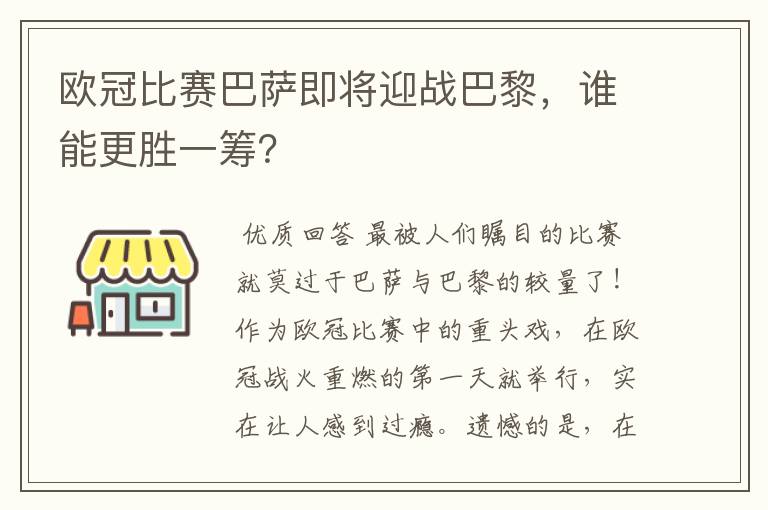 欧冠比赛巴萨即将迎战巴黎，谁能更胜一筹?

优质回答 最被人们瞩目的比赛就莫过于巴萨与巴黎的较量了！作为欧冠比赛中的重头戏，在欧冠战火重燃的第一天就举行，实在让人感到过瘾。遗憾的是，在